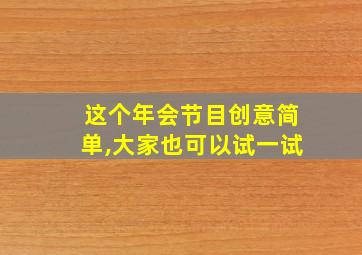 这个年会节目创意简单,大家也可以试一试